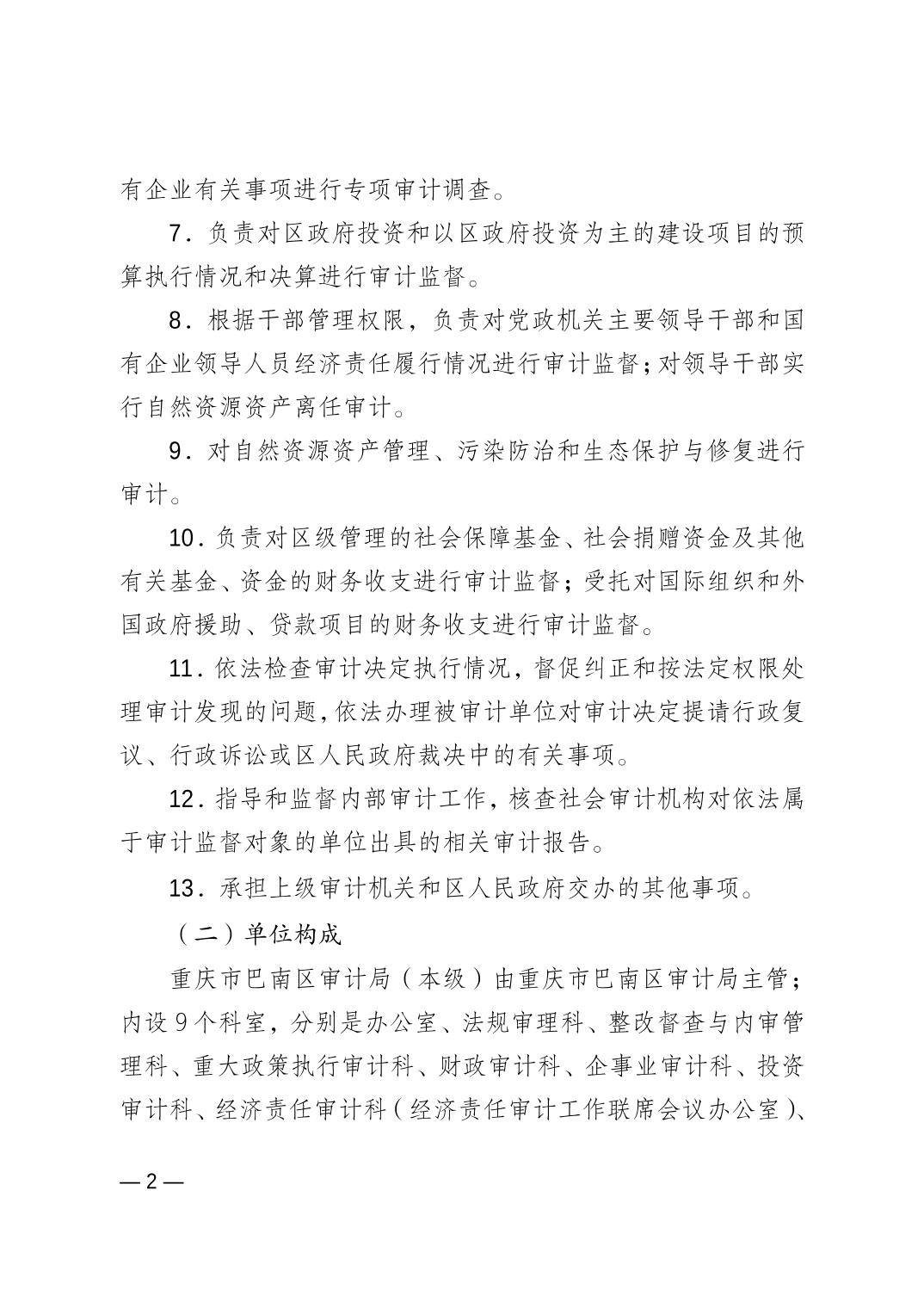 有企业有关事项进行专项审计调查。

7．负责对区政府投资和以区政府投资为主的建设项目的预算执行情况和决算进行审计监督。

8．根据干部管理权限，负责对党政机关主要领导干部和国有企业领导人员经济责任履行情况进行审计监督；对领导干部实行自然资源资产离任审计。

9．对自然资源资产管理、污染防治和生态保护与修复进行审计。

10．负责对区级管理的社会保障基金、社会捐赠资金及其他有关基金、资金的财务收支进行审计监督；受托对国际组织和外国政府援助、贷款项目的财务收支进行审计监督。

11．依法检查审计决定执行情况，督促纠正和按法定权限处理审计发现的问题，依法办理被审计单位对审计决定提请行政复议、行政诉讼或区人民政府裁决中的有关事项。

12．指导和监督内部审计工作，核查社会审计机构对依法属于审计监督对象的单位出具的相关审计报告。

13．承担上级审计机关和区人民政府交办的其他事项。

（二）单位构成

重庆市巴南区审计局（本级）由重庆市巴南区审计局主管；内设9个科室，分别是办公室、法规审理科、整改督查与内审管理科、重大政策执行审计科、财政审计科、企事业审计科、投资审计科、经济责任审计科（经济责任审计工作联席会议办公室）、

—2—